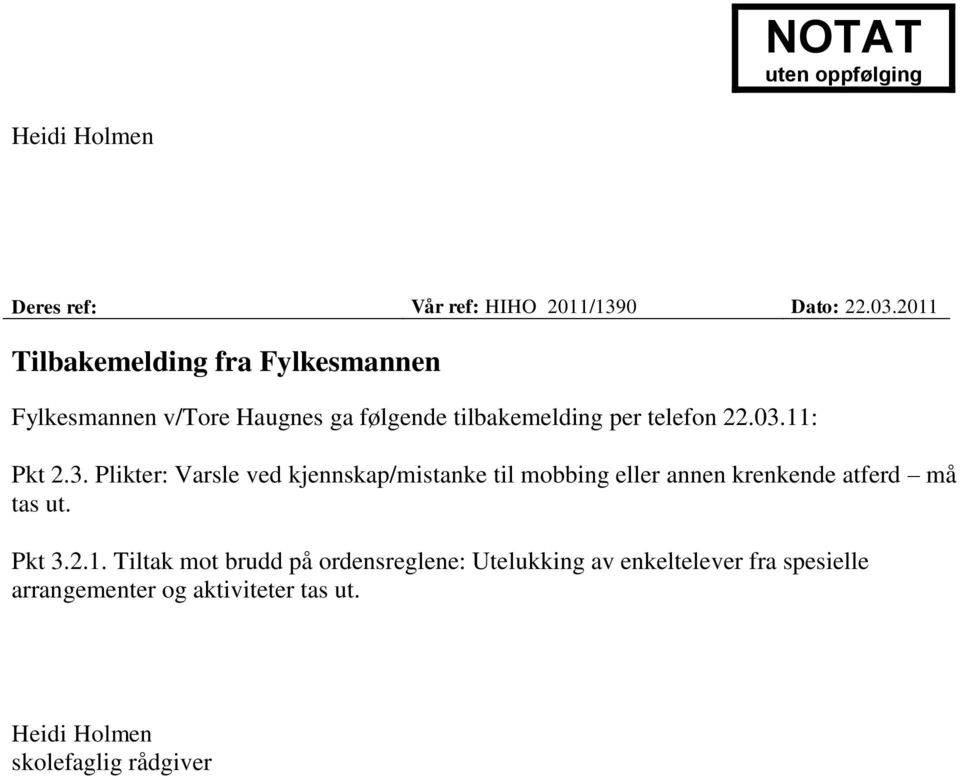 NOTAT
uten oppfølging

Heidi Holmen

Deres ref: Vår ref: HIHO 2011/1390 Dato: 22.03.2011

Tilbakemelding fra Fylkesmannen

Fylkesmannen v/Tore Haugnes ga følgende tilbakemelding per telefon 22.03.11:

Pkt 2.3. Plikter: Varsle ved kjennskap/mistanke til mobbing eller annen krenkende atferd – må tas ut.

Pkt 3.2.1. Tiltak mot brudd på ordensreglene: Utelukking av enkeltelever fra spesielle arrangementer og aktiviteter tas ut.

Heidi Holmen
skolefaglig rådgiver